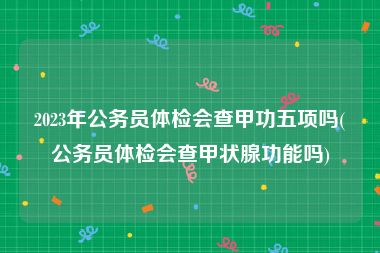 2023年公务员体检会查甲功五项吗(公务员体检会查甲状腺功能吗)